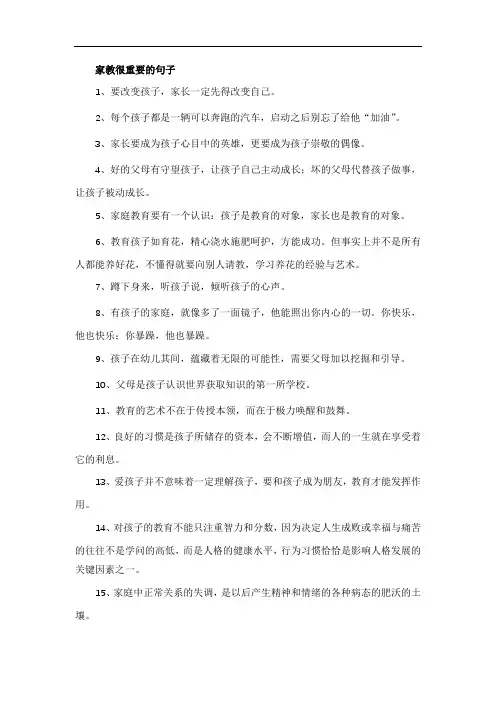 家教很重要的句子

1、要改变孩子，家长一定先得改变自己。

2、每个孩子都是一辆可以奔跑的汽车，启动之后别忘了给他“加油”。

3、家长要成为孩子心目中的英雄，更要成为孩子崇敬的偶像。

4、好的父母有守望孩子，让孩子自己主动成长；坏的父母代替孩子做事，让孩子被动成长。

5、家庭教育要有一个认识：孩子是教育的对象，家长也是教育的对象。

6、教育孩子如育花，精心浇水施肥呵护，方能成功。但事实上并不是所有人都能养好花，不懂得就要向别人请教，学习养花的经验与艺术。

7、蹲下身来，听孩子说，倾听孩子的心声。

8、有孩子的家庭，就像多了一面镜子，他能照出你内心的一切。你快乐，他也快乐；你暴躁，他也暴躁。

9、孩子在幼儿其间，蕴藏着无限的可能性，需要父母加以挖掘和引导。

10、父母是孩子认识世界获取知识的第一所学校。

11、教育的艺术不在于传授本领，而在于极力唤醒和鼓舞。

12、良好的习惯是孩子所储存的资本，会不断增值，而人的一生就在享受着它的利息。

13、爱孩子并不意味着一定理解孩子，要和孩子成为朋友，教育才能发挥作用。

14、对孩子的教育不能只注重智力和分数，因为决定人生成败或幸福与痛苦的往往不是学问的高低，而是人格的健康水平，行为习惯恰恰是影响人格发展的关键因素之一。

15、家庭中正常关系的失调，是以后产生精神和情绪的各种病态的肥沃的土壤。